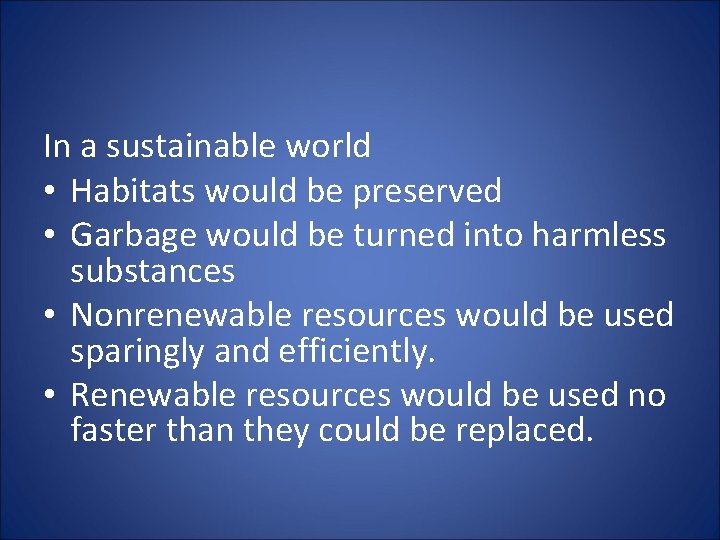 In a sustainable world

• Habitats would be preserved
• Garbage would be turned into harmless substances
• Nonrenewable resources would be used sparingly and efficiently.
• Renewable resources would be used no faster than they could be replaced.